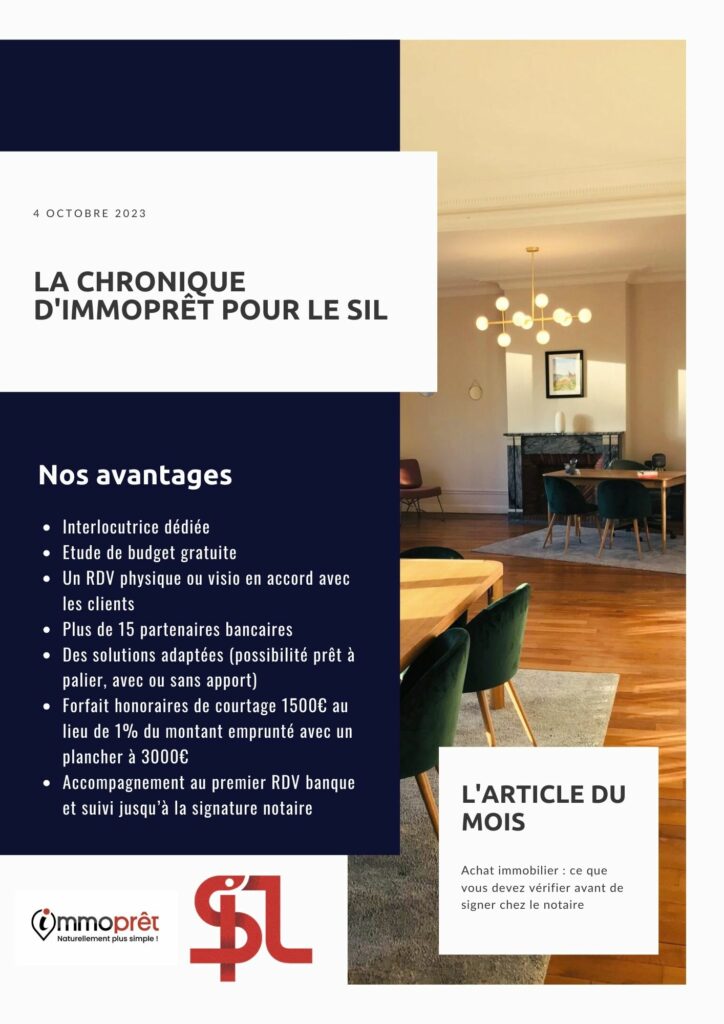 4 OCTOBRE 2023

LA CHRONIQUE D'IMMOPRÊT POUR LE SIL

Nos avantages

- Interlocutrice dédiée
- Etude de budget gratuite
- Un RDV physique ou visio en accord avec les clients
- Plus de 15 partenaires bancaires
- Des solutions adaptées (possibilité prêt à palier, avec ou sans apport)
- Forfait honoraires de courtage 1500€ au lieu de 1% du montant emprunté avec un plancher à 3000€
- Accompagnement au premier RDV banque et suivi jusqu'à la signature notaire

L'ARTICLE DU MOIS

Achat immobilier : ce que vous devez vérifier avant de signer chez le notaire

immoprêt
Naturellement plus simple !

SIL